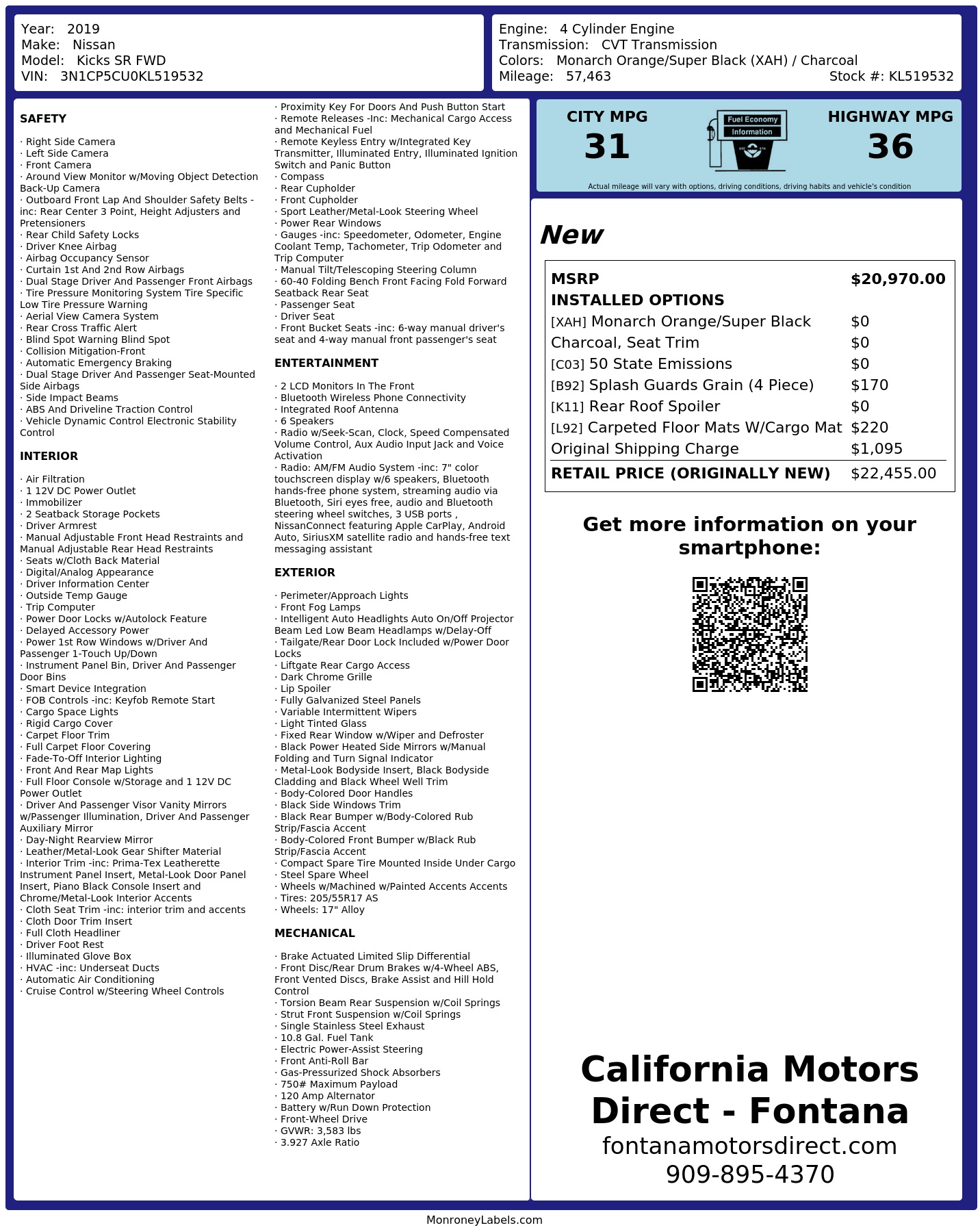 Year: 2019
Make: Nissan
Model: Kicks SR FWD
VIN: 3N1CP5CU0KL519532

Engine: 4 Cylinder Engine
Transmission: CVT Transmission
Colors: Monarch Orange/Super Black (XAH) / Charcoal
Mileage: 57,463
Stock #: KL519532

SAFETY

· Right Side Camera
· Left Side Camera
· Front Camera
· Around View Monitor w/Moving Object Detection Back-Up Camera
· Outboard Front Lap And Shoulder Safety Belts -inc: Rear Center 3 Point, Height Adjusters and Pretensioners
· Rear Child Safety Locks
· Driver Knee Airbag
· Airbag Occupancy Sensor
· Curtain 1st And 2nd Row Airbags
· Dual Stage Driver And Passenger Front Airbags
· Tire Pressure Monitoring System Tire Specific Low Tire Pressure Warning
· Aerial View Camera System
· Rear Cross Traffic Alert
· Blind Spot Warning Blind Spot
· Collision Mitigation-Front
· Automatic Emergency Braking
· Dual Stage Driver And Passenger Seat-Mounted Side Airbags
· Side Impact Beams
· ABS And Driveline Traction Control
· Vehicle Dynamic Control Electronic Stability Control

INTERIOR

· Air Filtration
· 1 12V DC Power Outlet
· Immobilizer
· 2 Seatback Storage Pockets
· Driver Armrest
· Manual Adjustable Front Head Restraints and Manual Adjustable Rear Head Restraints
· Seats w/Cloth Back Material
· Digital/Analog Appearance
· Driver Information Center
· Outside Temp Gauge
· Trip Computer
· Power Door Locks w/Autolock Feature
· Delayed Accessory Power
· Power 1st Row Windows w/Driver And Passenger 1-Touch Up/Down
· Instrument Panel Bin, Driver And Passenger Door Bins
· Smart Device Integration
· FOB Controls -inc: Keyfob Remote Start
· Cargo Space Lights
· Rigid Cargo Cover
· Carpet Floor Trim
· Full Carpet Floor Covering
· Fade-To-Off Interior Lighting
· Front And Rear Map Lights
· Full Floor Console w/Storage and 1 12V DC Power Outlet
· Driver And Passenger Visor Vanity Mirrors w/Passenger Illumination, Driver And Passenger Auxiliary Mirror
· Day-Night Rearview Mirror
· Leather/Metal-Look Gear Shifter Material
· Interior Trim -inc: Prima-Tex Leatherette Instrument Panel Insert, Metal-Look Door Panel Insert, Piano Black Console Insert and Chrome/Metal-Look Interior Accents
· Cloth Seat Trim -inc: interior trim and accents
· Cloth Door Trim Insert
· Full Cloth Headliner
· Driver Foot Rest
· Illuminated Glove Box
· HVAC -inc: Underseat Ducts
· Automatic Air Conditioning
· Cruise Control w/Steering Wheel Controls

· Proximity Key For Doors And Push Button Start
· Remote Releases -Inc: Mechanical Cargo Access and Mechanical Fuel
· Remote Keyless Entry w/Integrated Key Transmitter, Illuminated Entry, Illuminated Ignition Switch and Panic Button
· Compass
· Rear Cupholder
· Front Cupholder
· Sport Leather/Metal-Look Steering Wheel
· Power Rear Windows
· Gauges -inc: Speedometer, Odometer, Engine Coolant Temp, Tachometer, Trip Odometer and Trip Computer
· Manual Tilt/Telescoping Steering Column
· 60-40 Folding Bench Front Facing Fold Forward Seatback Rear Seat
· Passenger Seat
· Driver Seat
· Front Bucket Seats -inc: 6-way manual driver's seat and 4-way manual front passenger's seat

ENTERTAINMENT

· 2 LCD Monitors In The Front
· Bluetooth Wireless Phone Connectivity
· Integrated Roof Antenna
· 6 Speakers
· Radio w/Seek-Scan, Clock, Speed Compensated Volume Control, Aux Audio Input Jack and Voice Activation
· Radio: AM/FM Audio System -inc: 7" color touchscreen display w/6 speakers, Bluetooth hands-free phone system, streaming audio via Bluetooth, Siri eyes free, audio and Bluetooth steering wheel switches, 3 USB ports , NissanConnect featuring Apple CarPlay, Android Auto, SiriusXM satellite radio and hands-free text messaging assistant

EXTERIOR

· Perimeter/Approach Lights
· Front Fog Lamps
· Intelligent Auto Headlights Auto On/Off Projector Beam Led Low Beam Headlamps w/Delay-Off
· Tailgate/Rear Door Lock Included w/Power Door Locks
· Liftgate Rear Cargo Access
· Dark Chrome Grille
· Lip Spoiler
· Fully Galvanized Steel Panels
· Variable Intermittent Wipers
· Light Tinted Glass
· Fixed Rear Window w/Wiper and Defroster
· Black Power Heated Side Mirrors w/Manual Folding and Turn Signal Indicator
· Metal-Look Bodyside Insert, Black Bodyside Cladding and Black Wheel Well Trim
· Body-Colored Door Handles
· Black Side Windows Trim
· Black Rear Bumper w/Body-Colored Rub Strip/Fascia Accent
· Body-Colored Front Bumper w/Black Rub Strip/Fascia Accent
· Compact Spare Tire Mounted Inside Under Cargo
· Steel Spare Wheel
· Wheels w/Machined w/Painted Accents Accents
· Tires: 205/55R17 AS
· Wheels: 17" Alloy

MECHANICAL

· Brake Actuated Limited Slip Differential
· Front Disc/Rear Drum Brakes w/4-Wheel ABS, Front Vented Discs, Brake Assist and Hill Hold Control
· Torsion Beam Rear Suspension w/Coil Springs
· Strut Front Suspension w/Coil Springs
· Single Stainless Steel Exhaust
· 10.8 Gal. Fuel Tank
· Electric Power-Assist Steering
· Front Anti-Roll Bar
· Gas-Pressurized Shock Absorbers
· 750# Maximum Payload
· 120 Amp Alternator
· Battery w/Run Down Protection
· Front-Wheel Drive
· GVWR: 3,583 lbs
· 3.927 Axle Ratio

CITY MPG
31
Fuel Economy Information
HIGHWAY MPG
36
Actual mileage will vary with options, driving conditions, driving habits and vehicle's condition

New

| MSRP | $20,970.00 |
|---|---|
| INSTALLED OPTIONS | |
| [XAH] Monarch Orange/Super Black | $0 |
| Charcoal, Seat Trim | $0 |
| [C03] 50 State Emissions | $0 |
| [B92] Splash Guards Grain (4 Piece) | $170 |
| [K11] Rear Roof Spoiler | $0 |
| [L92] Carpeted Floor Mats W/Cargo Mat | $220 |
| Original Shipping Charge | $1,095 |
| RETAIL PRICE (ORIGINALLY NEW) | $22,455.00 |

Get more information on your smartphone:

California Motors Direct - Fontana
fontanamotorsdirect.com
909-895-4370

MonroneyLabels.com